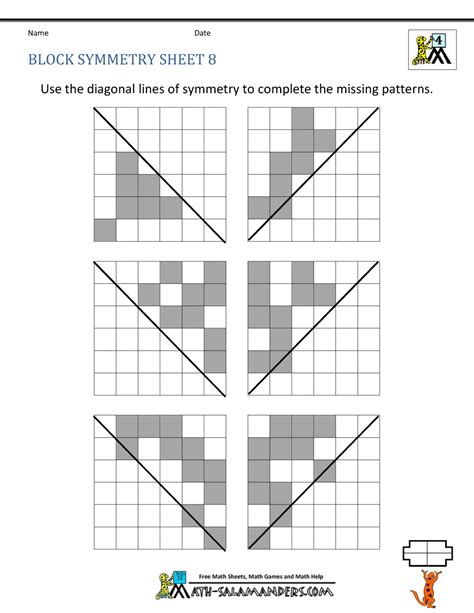 Name

Date

4

BLOCK SYMMETRY SHEET 8

Use the diagonal lines of symmetry to complete the missing patterns.

Free Math Sheets, Math Games and Math Help

MATH-SALAMANDERS.COM